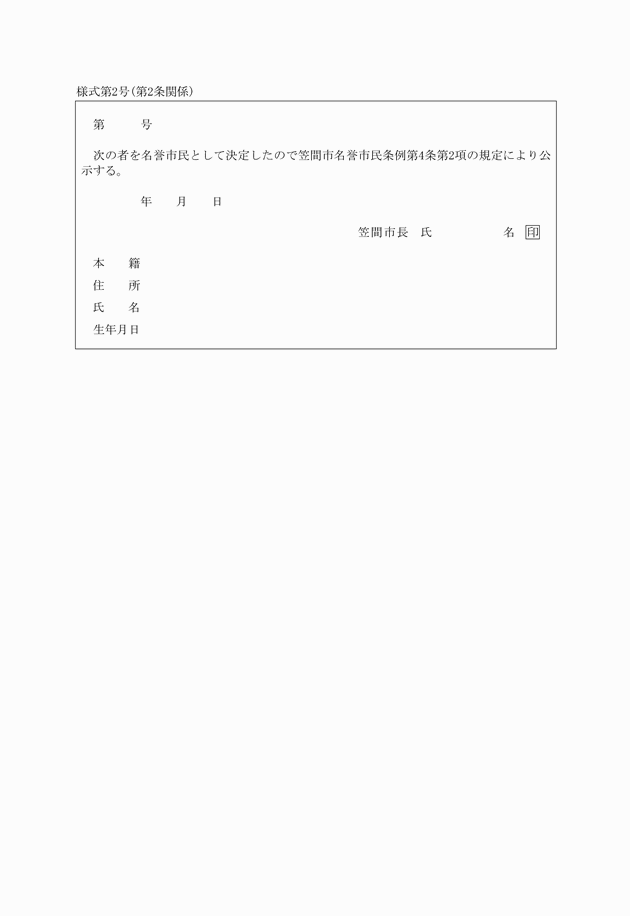 様式第2号(第2条関係)

第　　号

次の者を名誉市民として決定したので笠間市名誉市民条例第4条第2項の規定により公示する。

年　　月　　日

笠間市長　氏　　　　名 印

本　　籍

住　　所

氏　　名

生年月日